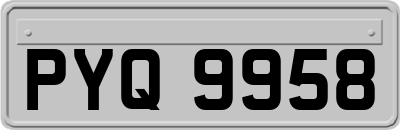 PYQ 9958